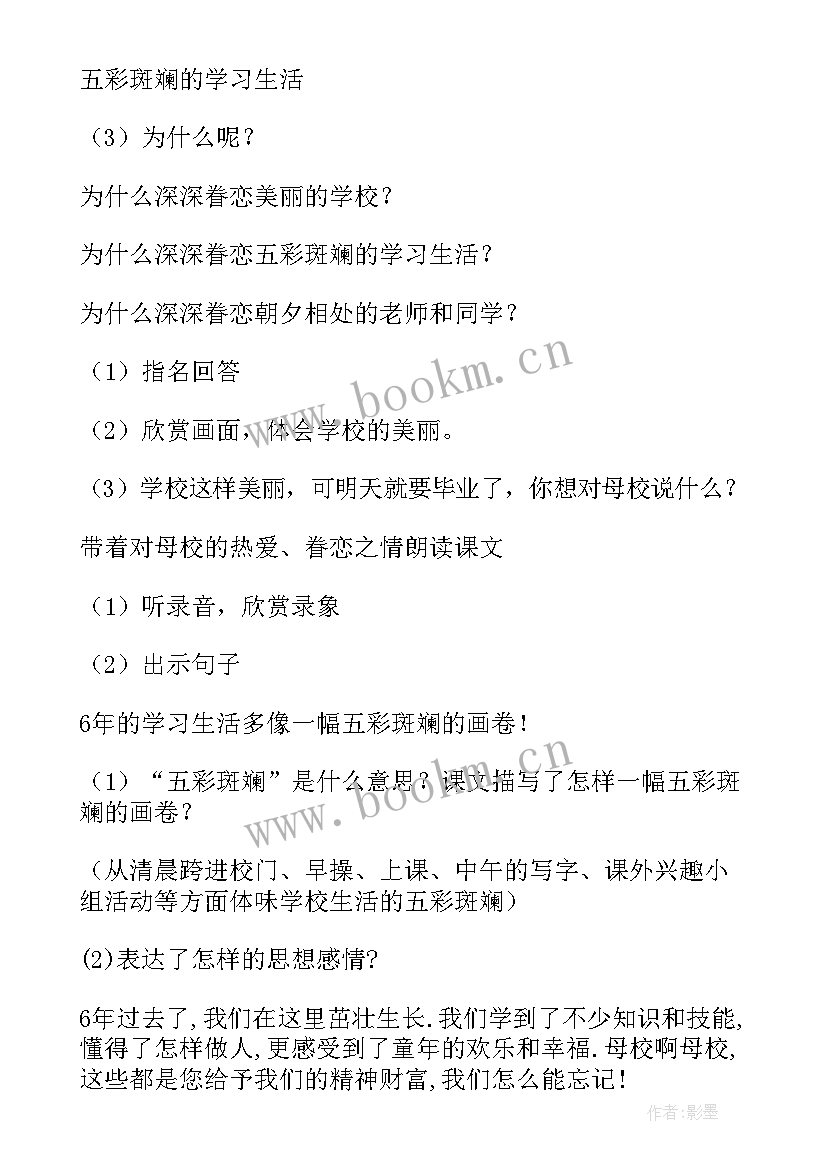 五彩斑斓的学习生活

（3）为什么呢？

为什么深深眷恋美丽的学校？

为什么深深眷恋五彩斑斓的学习生活？

为什么深深眷恋朝夕相处的老师和同学？

（1）指名回答

（2）欣赏画面，体会学校的美丽。

（3）学校这样美丽，可明天就要毕业了，你想对母校说什么？

带着对母校的热爱、眷恋之情朗读课文

（1）听录音，欣赏录象

（2）出示句子

6年的学习生活多像一幅五彩斑斓的画卷！

（1）“五彩斑斓”是什么意思？课文描写了怎样一幅五彩斑斓的画卷？

（从清晨跨进校门、早操、上课、中午的写字、课外兴趣小组活动等方面体味学校生活的五彩斑斓）

(2)表达了怎样的思想感情?

6年过去了,我们在这里茁壮生长.我们学到了不少知识和技能,懂得了怎样做人,更感受到了童年的欢乐和幸福.母校啊母校,这些都是您给予我们的精神财富,我们怎么能忘记!

www.bookm.cn

www.bookm.cn

作者:影墨